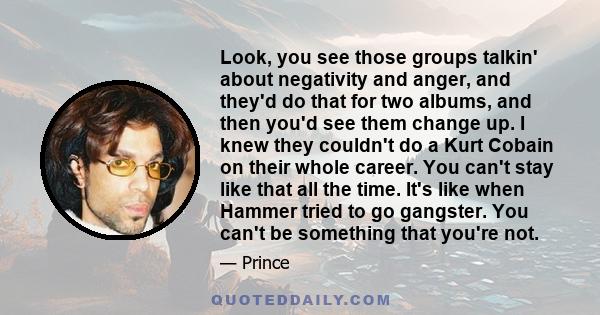 Look, you see those groups talkin' about negativity and anger, and they'd do that for two albums, and then you'd see them change up. I knew they couldn't do a Kurt Cobain on their whole career. You can't stay like that all the time. It's like when Hammer tried to go gangster. You can't be something that you're not.

— Prince

QUOTEDDAILY.COM